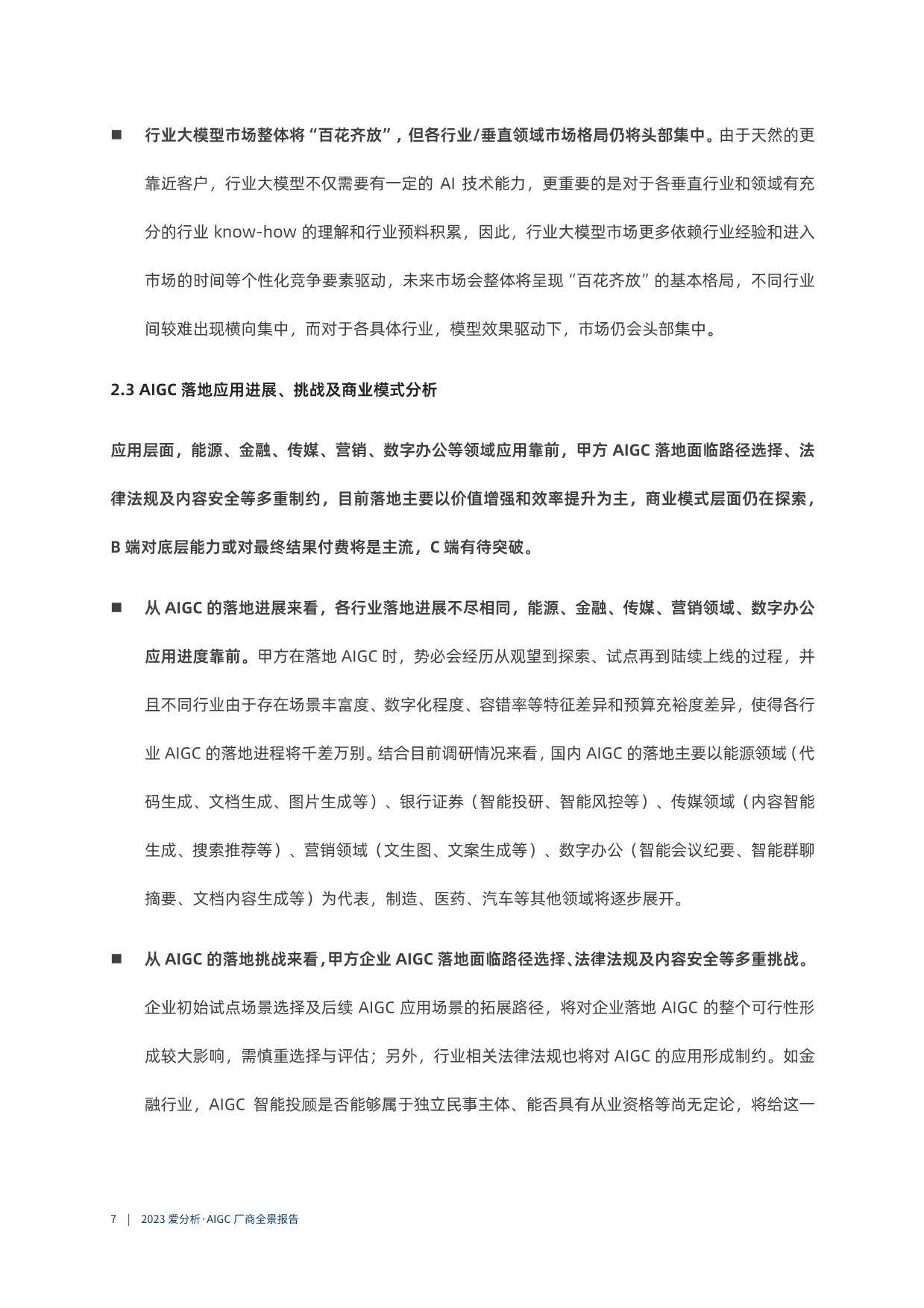 ■ 行业大模型市场整体将“百花齐放”，但各行业/垂直领域市场格局仍将头部集中。由于天然的更靠近客户，行业大模型不仅需要有一定的 AI 技术能力，更重要的是对于各垂直行业和领域有充分的行业 know-how 的理解和行业预料积累，因此，行业大模型市场更多依赖行业经验和进入市场的时间等个性化竞争要素驱动，未来市场会整体将呈现“百花齐放”的基本格局，不同行业间较难出现横向集中，而对于各具体行业，模型效果驱动下，市场仍会头部集中。

2.3 AIGC 落地应用进展、挑战及商业模式分析

应用层面，能源、金融、传媒、营销、数字办公等领域应用靠前，甲方 AIGC 落地面临路径选择、法律法规及内容安全等多重制约，目前落地主要以价值增强和效率提升为主，商业模式层面仍在探索，B 端对底层能力或对最终结果付费将是主流，C 端有待突破。

■ 从 AIGC 的落地进展来看，各行业落地进展不尽相同，能源、金融、传媒、营销领域、数字办公应用进度靠前。甲方在落地 AIGC 时，势必会经历从观望到探索、试点再到陆续上线的过程，并且不同行业由于存在场景丰富度、数字化程度、容错率等特征差异和预算充裕度差异，使得各行业 AIGC 的落地进程将千差万别。结合目前调研情况来看，国内 AIGC 的落地主要以能源领域（代码生成、文档生成、图片生成等）、银行证券（智能投研、智能风控等）、传媒领域（内容智能生成、搜索推荐等）、营销领域（文生图、文案生成等）、数字办公（智能会议纪要、智能群聊摘要、文档内容生成等）为代表，制造、医药、汽车等其他领域将逐步展开。

■ 从 AIGC 的落地挑战来看，甲方企业 AIGC 落地面临路径选择、法律法规及内容安全等多重挑战。企业初始试点场景选择及后续 AIGC 应用场景的拓展路径，将对企业落地 AIGC 的整个可行性形成较大影响，需慎重选择与评估；另外，行业相关法律法规也将对 AIGC 的应用形成制约。如金融行业，AIGC 智能投顾是否能够属于独立民事主体、能否具有从业资格等尚无定论，将给这一

7 | 2023 爱分析·AIGC 厂商全景报告